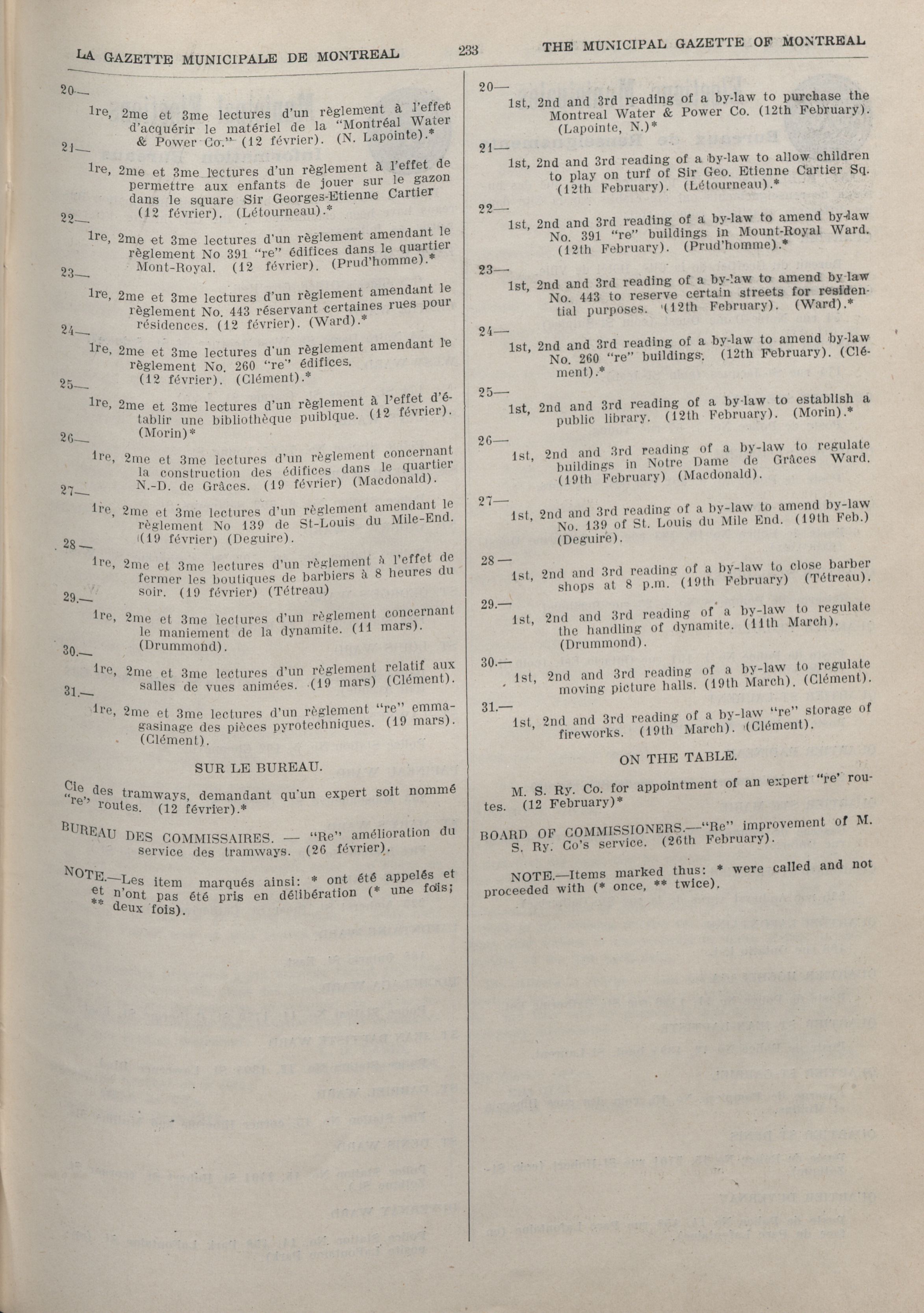 LA GAZETTE MUNICIPALE DE MONTREAL 233 THE MUNICIPAL GAZETTE OF MONTREAL

20—
1re, 2me et 3me lectures d'un règlement à l'effet d'acquérir le matériel de la "Montréal Water & Power Co." (12 février). (N. Lapointe).*

21—
1re, 2me et 3me lectures d'un règlement à l'effet de permettre aux enfants de jouer sur le gazon dans le square Sir Georges-Etienne Cartier (12 février). (Létourneau).*

22—
1re, 2me et 3me lectures d'un règlement amendant le règlement No 391 "re" édifices dans le quartier Mont-Royal. (12 février). (Prud'homme).*

23—
1re, 2me et 3me lectures d'un règlement amendant le règlement No. 443 réservant certaines rues pour résidences. (12 février). (Ward).*

24—
1re, 2me et 3me lectures d'un règlement amendant le règlement No. 260 "re" édifices. (12 février). (Clément).*

25—
1re, 2me et 3me lectures d'un règlement à l'effet d'établir une bibliothèque puiblque. (12 février). (Morin)*

26—
1re, 2me et 3me lectures d'un règlement concernant la construction des édifices dans le quartier N.-D. de Grâces. (19 février) (Macdonald).

27—
1re, 2me et 3me lectures d'un règlement amendant le règlement No 139 de St-Louis du Mile-End. (19 février) (Deguire).

28—
1re, 2me et 3me lectures d'un règlement à l'effet de fermer les boutiques de barbiers à 8 heures du soir. (19 février) (Tétreau)

29.—
1re, 2me et 3me lectures d'un règlement concernant le maniement de la dynamite. (11 mars). (Drummond).

30.—
1re, 2me et 3me lectures d'un règlement relatif aux salles de vues animées. (19 mars) (Clément).

31.—
1re, 2me et 3me lectures d'un règlement "re" emmagasinage des pièces pyrotechniques. (19 mars). (Clément).

SUR LE BUREAU.

Cie des tramways, demandant qu'un expert soit nommé "re" routes. (12 février).*

BUREAU DES COMMISSAIRES. — "Re" amélioration du service des tramways. (26 février).

NOTE.—Les item marqués ainsi: * ont été appelés et et n'ont pas été pris en délibération (* une fois; ** deux fois).

20—
1st, 2nd and 3rd reading of a by-law to purchase the Montreal Water & Power Co. (12th February). (Lapointe, N.)*

21—
1st, 2nd and 3rd reading of a by-law to allow children to play on turf of Sir Geo. Etienne Cartier Sq. (12th February). (Létourneau).*

22—
1st, 2nd and 3rd reading of a by-law to amend by-law No. 391 "re" buildings in Mount-Royal Ward. (12th February). (Prud'homme).*

23—
1st, 2nd and 3rd reading of a by-law to amend by-law No. 443 to reserve certain streets for residential purposes. (12th February). (Ward).*

24—
1st, 2nd and 3rd reading of a by-law to amend by-law No. 260 "re" buildings. (12th February). (Clément).*

25—
1st, 2nd and 3rd reading of a by-law to establish a public library. (12th February). (Morin).*

26—
1st, 2nd and 3rd reading of a by-law to regulate buildings in Notre Dame de Grâces Ward. (19th February) (Macdonald).

27—
1st, 2nd and 3rd reading of a by-law to amend by-law No. 139 of St. Louis du Mile End. (19th Feb.) (Deguire).

28—
1st, 2nd and 3rd reading of a by-law to close barber shops at 8 p.m. (19th February) (Tétreau).

29.—
1st, 2nd and 3rd reading of a by-law to regulate the handling of dynamite. (11th March). (Drummond).

30.—
1st, 2nd and 3rd reading of a by-law to regulate moving picture halls. (19th March). (Clément).

31.—
1st, 2nd and 3rd reading of a by-law "re" storage of fireworks. (19th March). (Clément).

ON THE TABLE.

M. S. Ry. Co. for appointment of an expert "re" routes. (12 February)*

BOARD OF COMMISSIONERS.—"Re" improvement of M. S. Ry. Co's service. (26th February).

NOTE.—Items marked thus: * were called and not proceeded with (* once, ** twice).